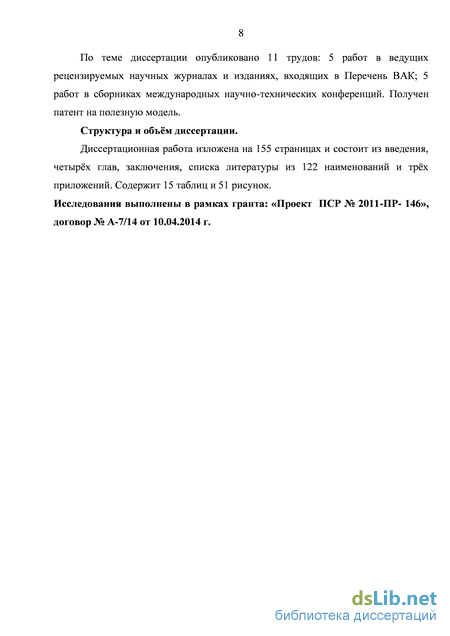 8

По теме диссертации опубликовано 11 трудов: 5 работ в ведущих рецензируемых научных журналах и изданиях, входящих в Перечень ВАК; 5 работ в сборниках международных научно-технических конференций. Получен патент на полезную модель.

Структура и объём диссертации.

Диссертационная работа изложена на 155 страницах и состоит из введения, четырёх глав, заключения, списка литературы из 122 наименований и трёх приложений. Содержит 15 таблиц и 51 рисунок.

Исследования выполнены в рамках гранта: «Проект ПСР № 2011-ПР- 146», договор № А-7/14 от 10.04.2014 г.

dsLib.net
библиотека диссертаций